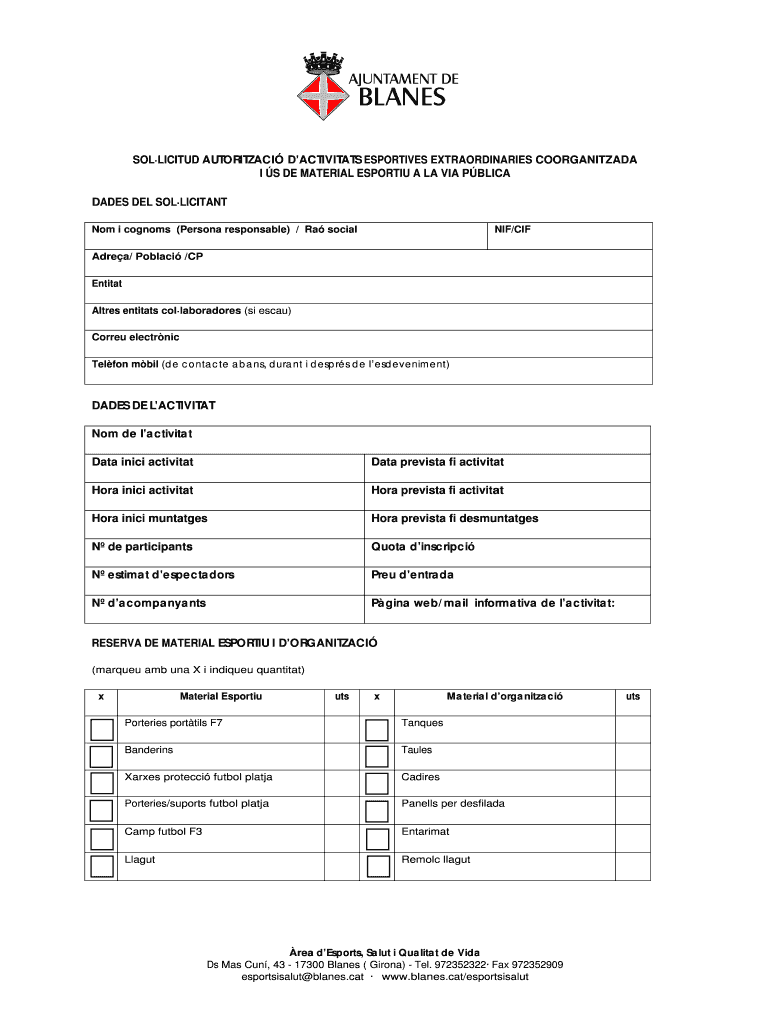 AJUNTAMENT DE
BLANES

SOL·LICITUD AUTORITZACIÓ D'ACTIVITATS ESPORTIVES EXTRAORDINARIES COORGANITZADA I ÚS DE MATERIAL ESPORTIU A LA VIA PÚBLICA

DADES DEL SOL·LICITANT

| Nom i cognoms (Persona responsable) / Raó social | NIF/CIF |
|---|---|
| Adreça/ Població /CP | |
| Entitat | |
| Altres entitats col·laboradores (si escau) | |
| Correu electrònic | |
| Telèfon mòbil (de contacte abans, durant i després de l'esdeveniment) | |

DADES DE L'ACTIVITAT

| Nom de l'activitat | |
|---|---|
| Data inici activitat | Data prevista fi activitat |
| Hora inici activitat | Hora prevista fi activitat |
| Hora inici muntatges | Hora prevista fi desmuntatges |
| Nº de participants | Quota d'inscripció |
| Nº estimat d'espectadors | Preu d'entrada |
| Nº d'acompanyants | Pàgina web/mail informativa de l'activitat: |

RESERVA DE MATERIAL ESPORTIU I D'ORGANITZACIÓ

(marqueu amb una X i indiqueu quantitat)

| x | Material Esportiu | uts | x | Material d'organització | uts |
|---|---|---|---|---|---|
| | Porteries portàtils F7 | | | Tanques | |
| | Banderins | | | Taules | |
| | Xarxes protecció futbol platja | | | Cadires | |
| | Porteries/suports futbol platja | | | Panells per desfilada | |
| | Camp futbol F3 | | | Entarimat | |
| | Llagut | | | Remolc llagut | |

Àrea d'Esports, Salut i Qualitat de Vida
Ds Mas Cuní, 43 - 17300 Blanes ( Girona) - Tel. 972352322· Fax 972352909
esportsisalut@blanes.cat · www.blanes.cat/esportsisalut